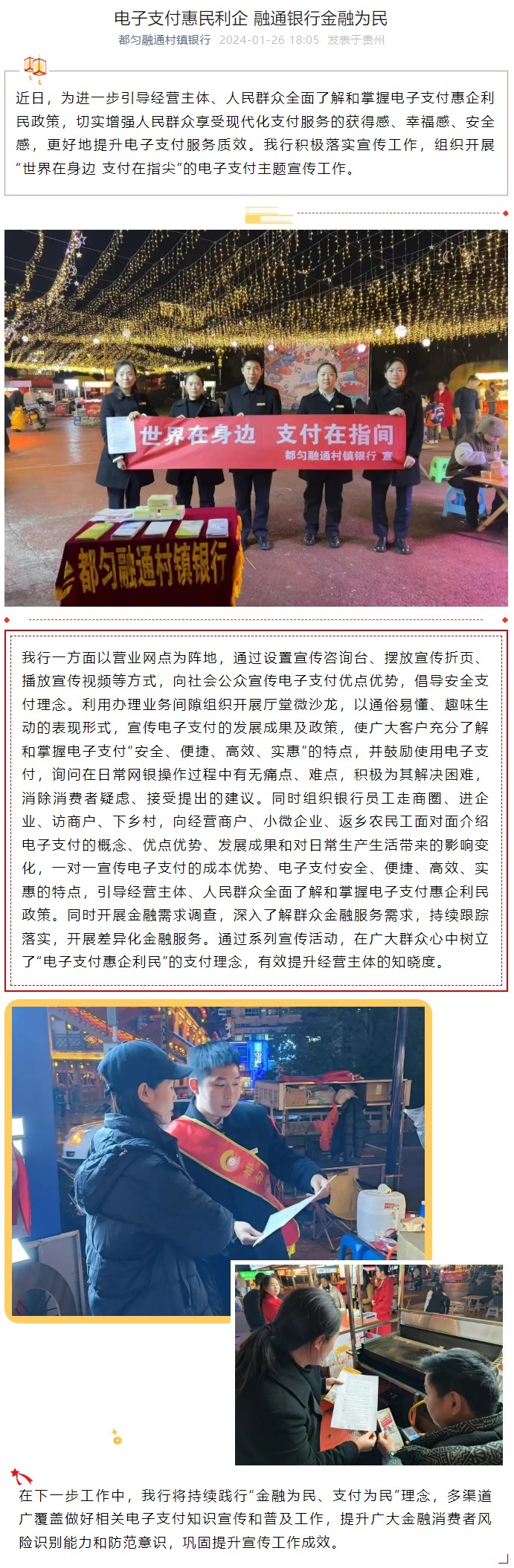 电子支付惠民利企 融通银行金融为民

都匀融通村镇银行 2024-01-26 18:05 发表于贵州

近日，为进一步引导经营主体、人民群众全面了解和掌握电子支付惠企利民政策，切实增强人民群众享受现代化支付服务的获得感、幸福感、安全感，更好地提升电子支付服务质效。我行积极落实宣传工作，组织开展“世界在身边 支付在指尖”的电子支付主题宣传工作。

世界在身边 支付在指间
都匀融通村镇银行 宣

都匀融通村镇银行

我行一方面以营业网点为阵地，通过设置宣传咨询台、摆放宣传折页、播放宣传视频等方式，向社会公众宣传电子支付优点优势，倡导安全支付理念。利用办理业务间隙组织开展厅堂微沙龙，以通俗易懂、趣味生动的表现形式，宣传电子支付的发展成果及政策，使广大客户充分了解和掌握电子支付“安全、便捷、高效、实惠”的特点，并鼓励使用电子支付，询问在日常网银操作过程中有无痛点、难点，积极为其解决困难，消除消费者疑虑、接受提出的建议。同时组织银行员工走商圈、进企业、访商户、下乡村，向经营商户、小微企业、返乡农民工面对面介绍电子支付的概念、优点优势、发展成果和对日常生产生活带来的影响变化，一对一宣传电子支付的成本优势、电子支付安全、便捷、高效、实惠的特点，引导经营主体、人民群众全面了解和掌握电子支付惠企利民政策。同时开展金融需求调查，深入了解群众金融服务需求，持续跟踪落实，开展差异化金融服务。通过系列宣传活动，在广大群众心中树立了“电子支付惠企利民”的支付理念，有效提升经营主体的知晓度。

在下一步工作中，我行将持续践行“金融为民、支付为民”理念，多渠道广覆盖做好相关电子支付知识宣传和普及工作，提升广大金融消费者风险识别能力和防范意识，巩固提升宣传工作成效。